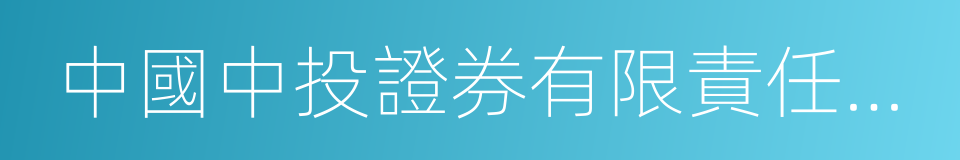 中國中投證券有限責任...